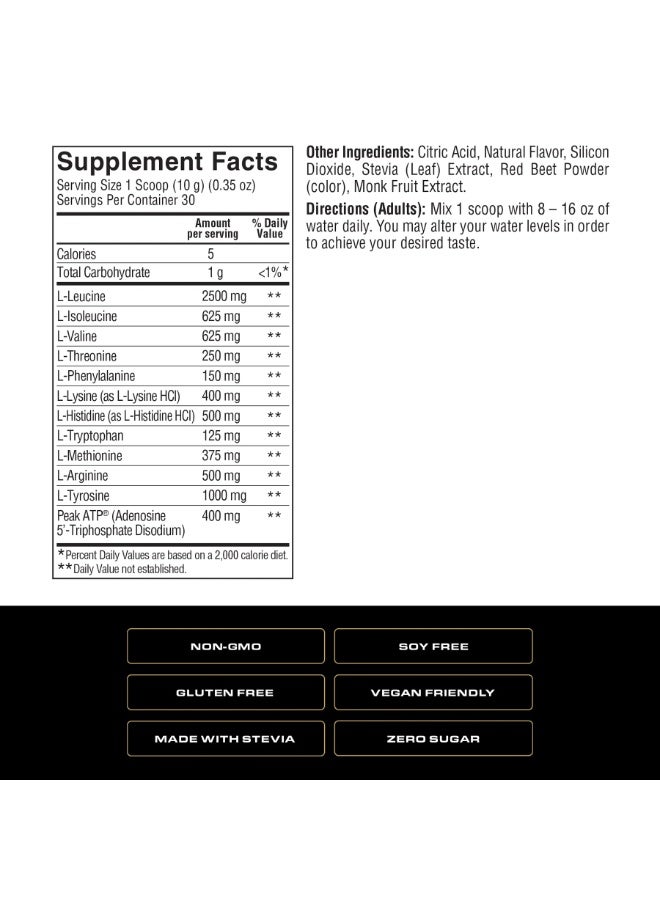 Supplement Facts
Serving Size 1 Scoop (10 g) (0.35 oz)
Servings Per Container 30

| | Amount per serving | % Daily Value |
|---|---|---|
| Calories | 5 | |
| Total Carbohydrate | 1 g | <1%* |
| L-Leucine | 2500 mg | ** |
| L-Isoleucine | 625 mg | ** |
| L-Valine | 625 mg | ** |
| L-Threonine | 250 mg | ** |
| L-Phenylalanine | 150 mg | ** |
| L-Lysine (as L-Lysine HCl) | 400 mg | ** |
| L-Histidine (as L-Histidine HCl) | 500 mg | ** |
| L-Tryptophan | 125 mg | ** |
| L-Methionine | 375 mg | ** |
| L-Arginine | 500 mg | ** |
| L-Tyrosine | 1000 mg | ** |
| Peak ATP® (Adenosine 5'-Triphosphate Disodium) | 400 mg | ** |

*Percent Daily Values are based on a 2,000 calorie diet.
**Daily Value not established.

Other Ingredients: Citric Acid, Natural Flavor, Silicon Dioxide, Stevia (Leaf) Extract, Red Beet Powder (color), Monk Fruit Extract.

Directions (Adults): Mix 1 scoop with 8 – 16 oz of water daily. You may alter your water levels in order to achieve your desired taste.

NON-GMO
SOY FREE
GLUTEN FREE
VEGAN FRIENDLY
MADE WITH STEVIA
ZERO SUGAR